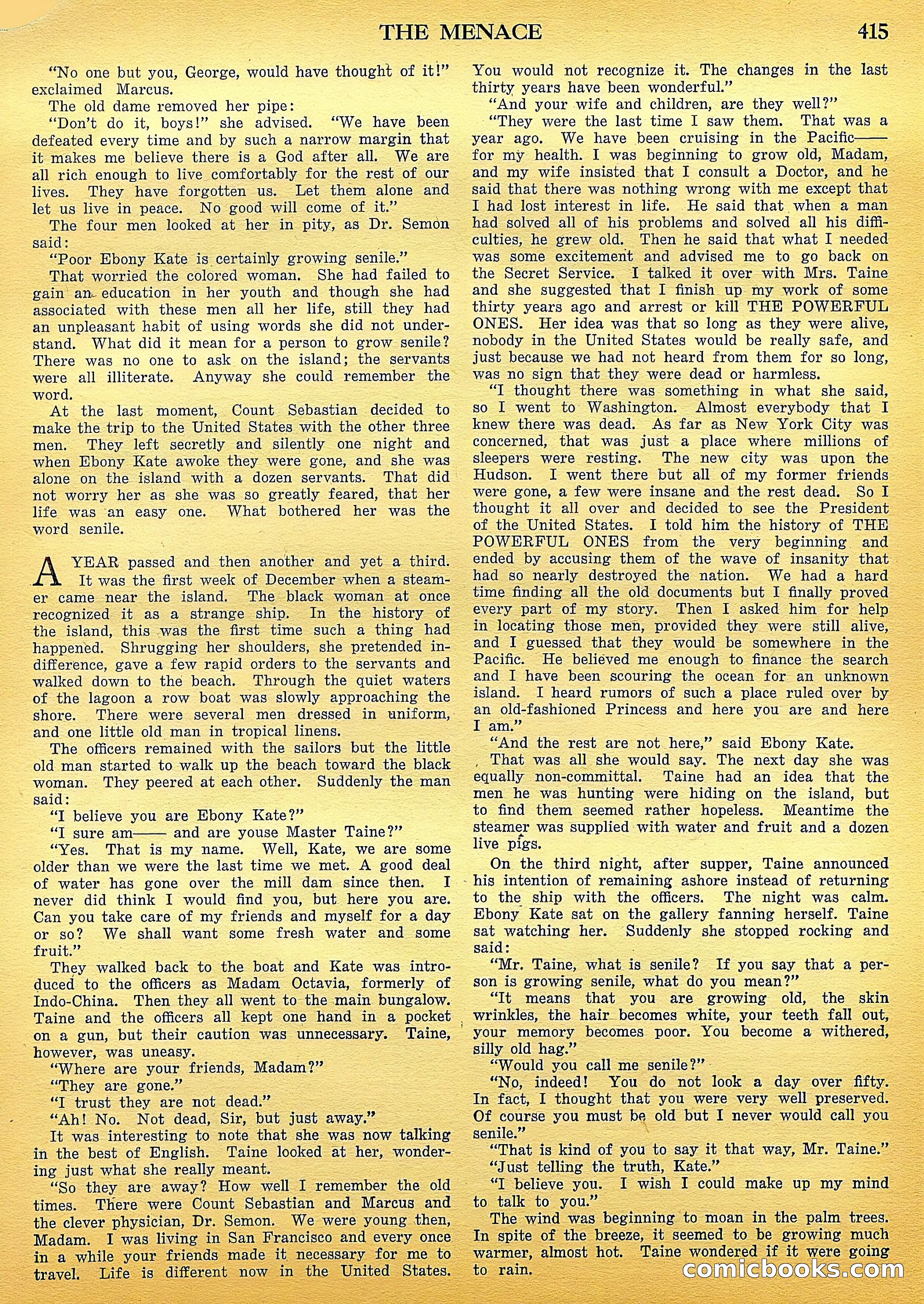 THE MENACE 415

"No one but you, George, would have thought of it!" exclaimed Marcus.

The old dame removed her pipe:

"Don't do it, boys!" she advised. "We have been defeated every time and by such a narrow margin that it makes me believe there is a God after all. We are all rich enough to live comfortably for the rest of our lives. They have forgotten us. Let them alone and let us live in peace. No good will come of it."

The four men looked at her in pity, as Dr. Semon said:

"Poor Ebony Kate is certainly growing senile."

That worried the colored woman. She had failed to gain an education in her youth and though she had associated with these men all her life, still they had an unpleasant habit of using words she did not understand. What did it mean for a person to grow senile? There was no one to ask on the island; the servants were all illiterate. Anyway she could remember the word.

At the last moment, Count Sebastian decided to make the trip to the United States with the other three men. They left secretly and silently one night and when Ebony Kate awoke they were gone, and she was alone on the island with a dozen servants. That did not worry her as she was so greatly feared, that her life was an easy one. What bothered her was the word senile.

A YEAR passed and then another and yet a third. It was the first week of December when a steamer came near the island. The black woman at once recognized it as a strange ship. In the history of the island, this was the first time such a thing had happened. Shrugging her shoulders, she pretended indifference, gave a few rapid orders to the servants and walked down to the beach. Through the quiet waters of the lagoon a row boat was slowly approaching the shore. There were several men dressed in uniform, and one little old man in tropical linens.

The officers remained with the sailors but the little old man started to walk up the beach toward the black woman. They peered at each other. Suddenly the man said:

"I believe you are Ebony Kate?"

"I sure am—— and are youse Master Taine?"

"Yes. That is my name. Well, Kate, we are some older than we were the last time we met. A good deal of water has gone over the mill dam since then. I never did think I would find you, but here you are. Can you take care of my friends and myself for a day or so? We shall want some fresh water and some fruit."

They walked back to the boat and Kate was introduced to the officers as Madam Octavia, formerly of Indo-China. Then they all went to the main bungalow. Taine and the officers all kept one hand in a pocket on a gun, but their caution was unnecessary. Taine, however, was uneasy.

"Where are your friends, Madam?"

"They are gone."

"I trust they are not dead."

"Ah! No. Not dead, Sir, but just away."

It was interesting to note that she was now talking in the best of English. Taine looked at her, wondering just what she really meant.

"So they are away? How well I remember the old times. There were Count Sebastian and Marcus and the clever physician, Dr. Semon. We were young then, Madam. I was living in San Francisco and every once in a while your friends made it necessary for me to travel. Life is different now in the United States. You would not recognize it. The changes in the last thirty years have been wonderful."

"And your wife and children, are they well?"

"They were the last time I saw them. That was a year ago. We have been cruising in the Pacific—— for my health. I was beginning to grow old, Madam, and my wife insisted that I consult a Doctor, and he said that there was nothing wrong with me except that I had lost interest in life. He said that when a man had solved all of his problems and solved all his difficulties, he grew old. Then he said that what I needed was some excitement and advised me to go back on the Secret Service. I talked it over with Mrs. Taine and she suggested that I finish up my work of some thirty years ago and arrest or kill THE POWERFUL ONES. Her idea was that so long as they were alive, nobody in the United States would be really safe, and just because we had not heard from them for so long, was no sign that they were dead or harmless.

"I thought there was something in what she said, so I went to Washington. Almost everybody that I knew there was dead. As far as New York City was concerned, that was just a place where millions of sleepers were resting. The new city was upon the Hudson. I went there but all of my former friends were gone, a few were insane and the rest dead. So I thought it all over and decided to see the President of the United States. I told him the history of THE POWERFUL ONES from the very beginning and ended by accusing them of the wave of insanity that had so nearly destroyed the nation. We had a hard time finding all the old documents but I finally proved every part of my story. Then I asked him for help in locating those men, provided they were still alive, and I guessed that they would be somewhere in the Pacific. He believed me enough to finance the search and I have been scouring the ocean for an unknown island. I heard rumors of such a place ruled over by an old-fashioned Princess and here you are and here I am."

"And the rest are not here," said Ebony Kate.

That was all she would say. The next day she was equally non-committal. Taine had an idea that the men he was hunting were hiding on the island, but to find them seemed rather hopeless. Meantime the steamer was supplied with water and fruit and a dozen live pigs.

On the third night, after supper, Taine announced his intention of remaining ashore instead of returning to the ship with the officers. The night was calm. Ebony Kate sat on the gallery fanning herself. Taine sat watching her. Suddenly she stopped rocking and said:

"Mr. Taine, what is senile? If you say that a person is growing senile, what do you mean?"

"It means that you are growing old, the skin wrinkles, the hair becomes white, your teeth fall out, your memory becomes poor. You become a withered, silly old hag."

"Would you call me senile?"

"No, indeed! You do not look a day over fifty. In fact, I thought that you were very well preserved. Of course you must be old but I never would call you senile."

"That is kind of you to say it that way, Mr. Taine."

"Just telling the truth, Kate."

"I believe you. I wish I could make up my mind to talk to you."

The wind was beginning to moan in the palm trees. In spite of the breeze, it seemed to be growing much warmer, almost hot. Taine wondered if it were going to rain.

comicbooks.com